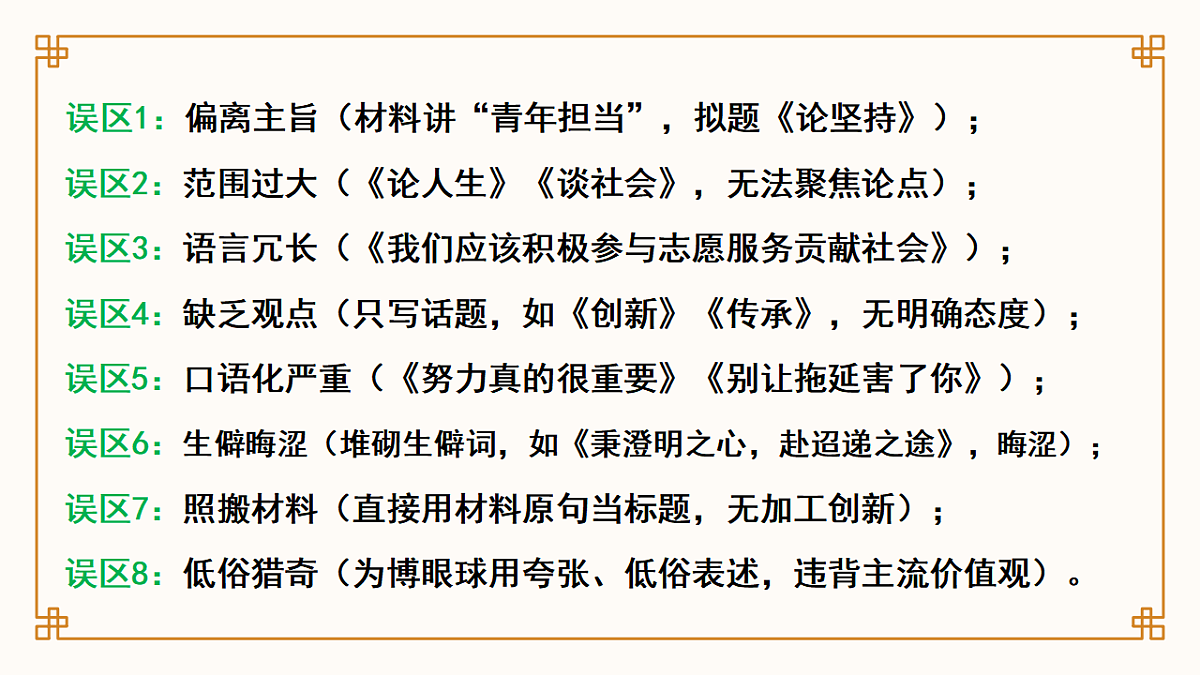 误区1：偏离主旨（材料讲“青年担当”，拟题《论坚持》）；

误区2：范围过大（《论人生》《谈社会》，无法聚焦论点）；

误区3：语言冗长（《我们应该积极参与志愿服务贡献社会》）；

误区4：缺乏观点（只写话题，如《创新》《传承》，无明确态度）；

误区5：口语化严重（《努力真的很重要》《别让拖延害了你》）；

误区6：生僻晦涩（堆砌生僻词，如《秉澄明之心，赴迢递之途》，晦涩）；

误区7：照搬材料（直接用材料原句当标题，无加工创新）；

误区8：低俗猎奇（为博眼球用夸张、低俗表述，违背主流价值观）。